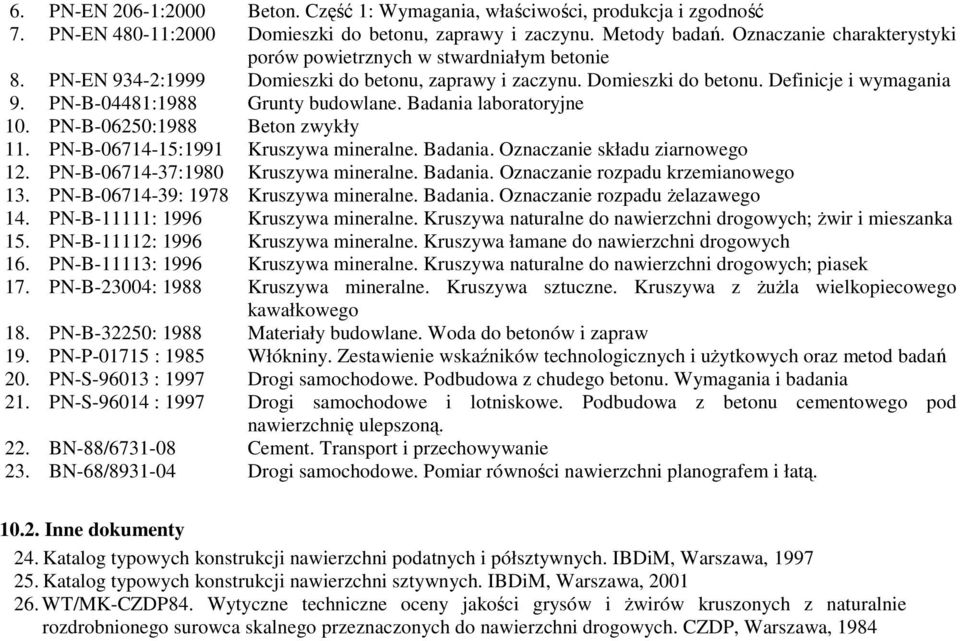 6. PN-EN 206-1:2000 Beton. Część 1: Wymagania, właściwości, produkcja i zgodność
7. PN-EN 480-11:2000 Domieszki do betonu, zaprawy i zaczynu. Metody badań. Oznaczanie charakterystyki porów powietrznych w stwardniałym betonie
8. PN-EN 934-2:1999 Domieszki do betonu, zaprawy i zaczynu. Domieszki do betonu. Definicje i wymagania
9. PN-B-04481:1988 Grunty budowlane. Badania laboratoryjne
10. PN-B-06250:1988 Beton zwykły
11. PN-B-06714-15:1991 Kruszywa mineralne. Badania. Oznaczanie składu ziarnowego
12. PN-B-06714-37:1980 Kruszywa mineralne. Badania. Oznaczanie rozpadu krzemianowego
13. PN-B-06714-39: 1978 Kruszywa mineralne. Badania. Oznaczanie rozpadu żelazawego
14. PN-B-11111: 1996 Kruszywa mineralne. Kruszywa naturalne do nawierzchni drogowych; żwir i mieszanka
15. PN-B-11112: 1996 Kruszywa mineralne. Kruszywa łamane do nawierzchni drogowych
16. PN-B-11113: 1996 Kruszywa mineralne. Kruszywa naturalne do nawierzchni drogowych; piasek
17. PN-B-23004: 1988 Kruszywa mineralne. Kruszywa sztuczne. Kruszywa z żużla wielkopiecowego kawałkowego
18. PN-B-32250: 1988 Materiały budowlane. Woda do betonów i zapraw
19. PN-P-01715 : 1985 Włókniny. Zestawienie wskaźników technologicznych i użytkowych oraz metod badań
20. PN-S-96013 : 1997 Drogi samochodowe. Podbudowa z chudego betonu. Wymagania i badania
21. PN-S-96014 : 1997 Drogi samochodowe i lotniskowe. Podbudowa z betonu cementowego pod nawierzchnię ulepszoną.
22. BN-88/6731-08 Cement. Transport i przechowywanie
23. BN-68/8931-04 Drogi samochodowe. Pomiar równości nawierzchni planografem i łatą.

10.2. Inne dokumenty
24. Katalog typowych konstrukcji nawierzchni podatnych i półsztywnych. IBDiM, Warszawa, 1997
25. Katalog typowych konstrukcji nawierzchni sztywnych. IBDiM, Warszawa, 2001
26. WT/MK-CZDP84. Wytyczne techniczne oceny jakości grysów i żwirów kruszonych z naturalnie rozdrobnionego surowca skalnego przeznaczonych do nawierzchni drogowych. CZDP, Warszawa, 1984